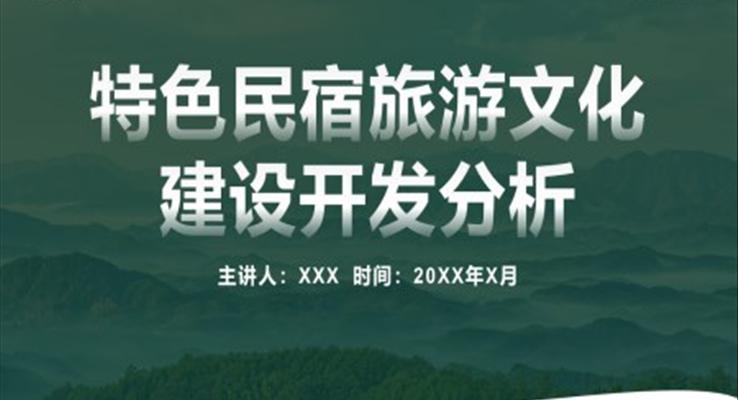 特色民宿旅游文化建设开发分析

主讲人：XXX 时间：20XX年X月